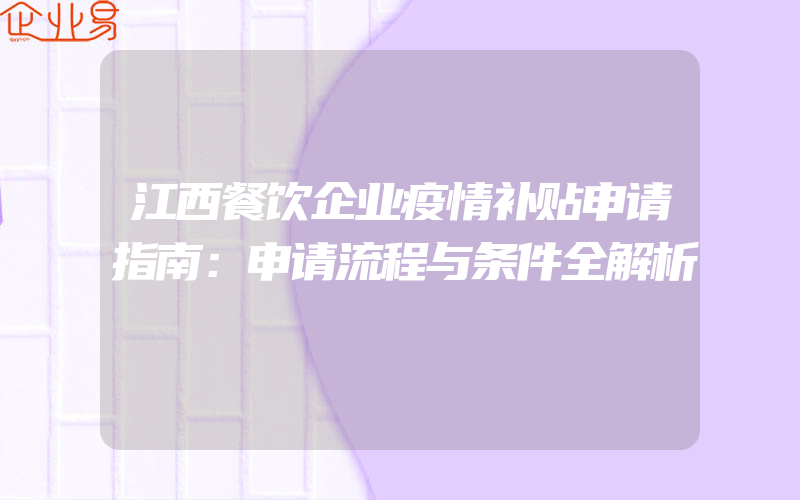 企业易

江西餐饮企业疫情补贴申请指南：申请流程与条件全解析